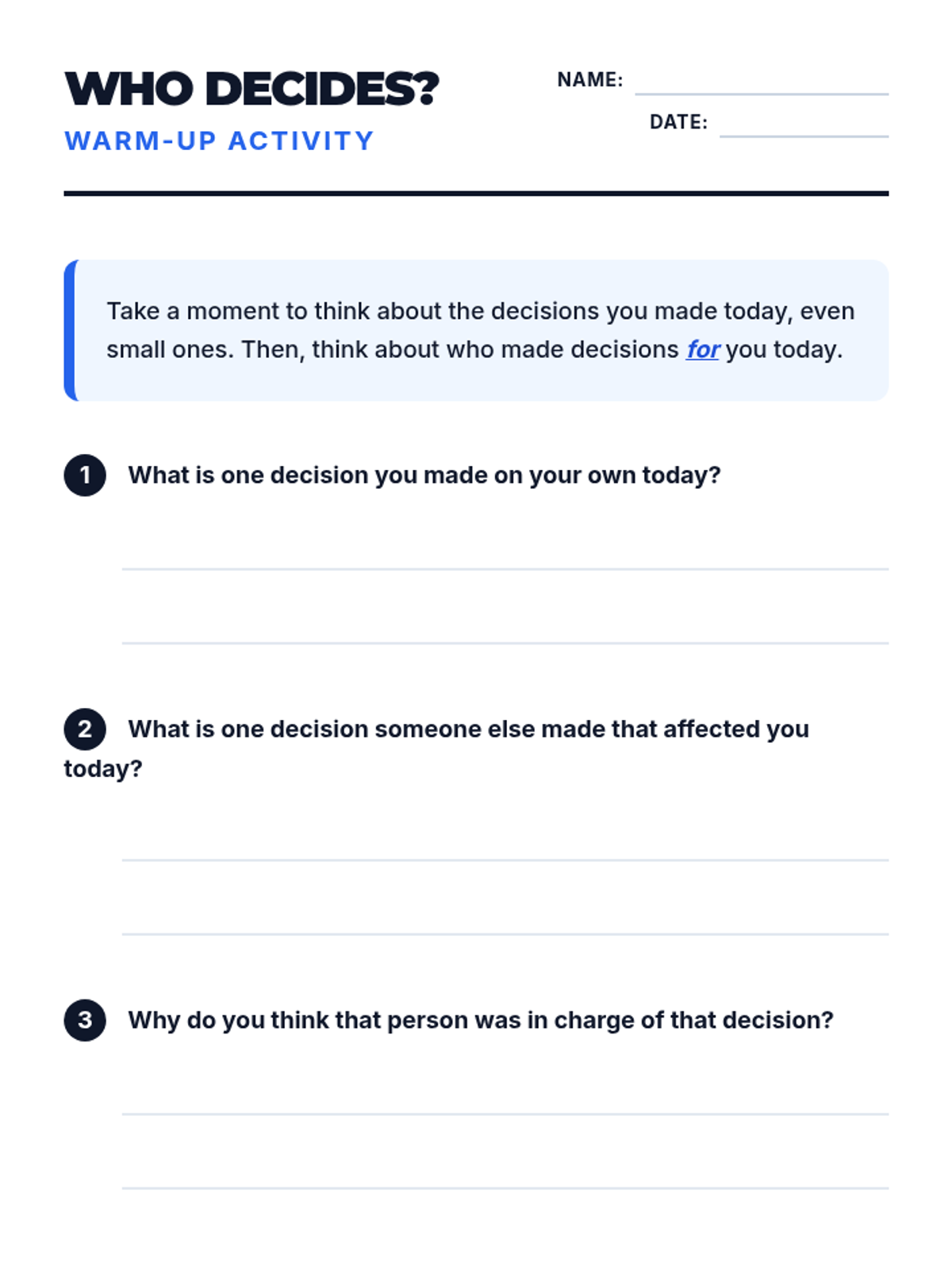 WHO DECIDES?

WARM-UP ACTIVITY

NAME: ____

DATE: ____

Take a moment to think about the decisions you made today, even small ones. Then, think about who made decisions for you today.

1 What is one decision you made on your own today?

____

____

2 What is one decision someone else made that affected you today?

____

____

3 Why do you think that person was in charge of that decision?

____

____